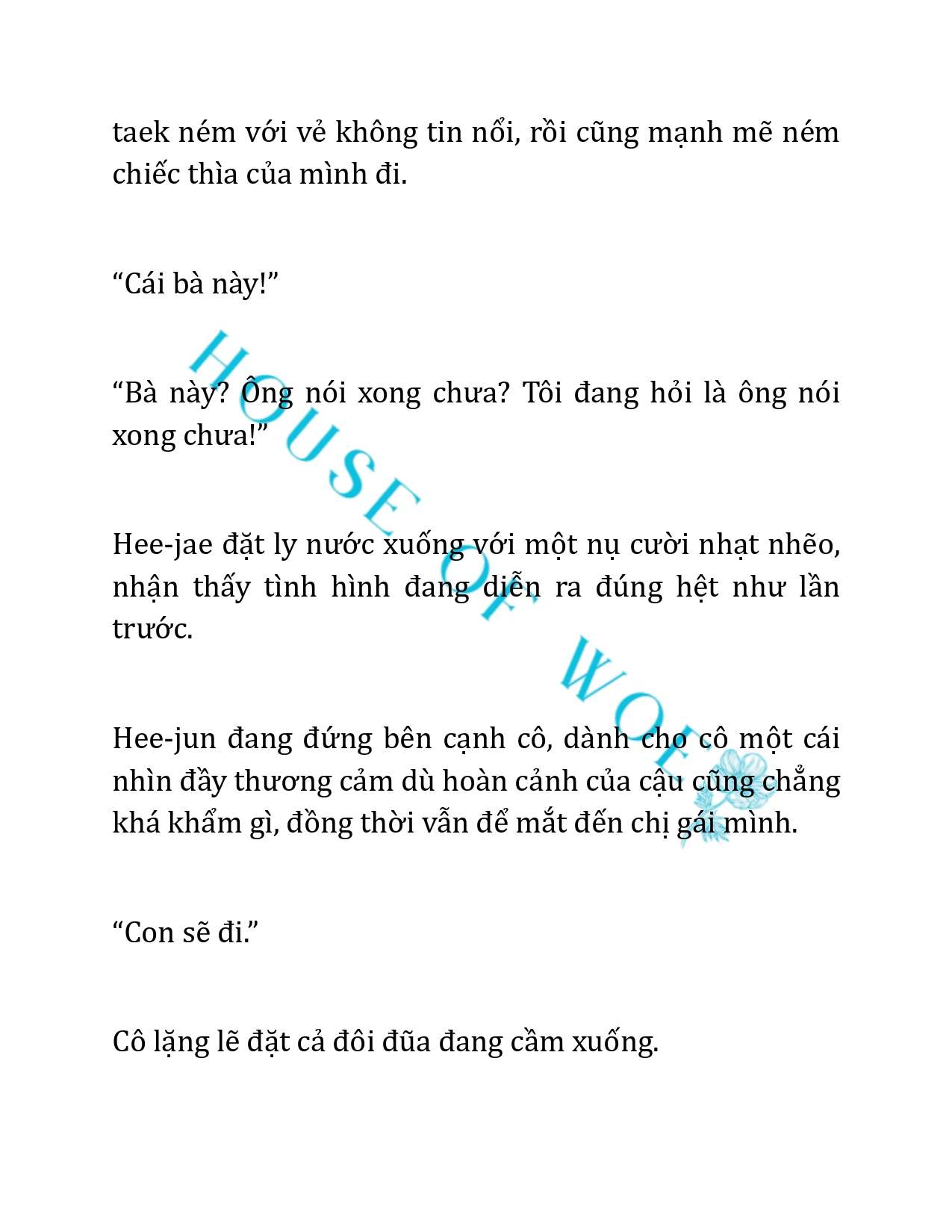 taek ném với vẻ không tin nổi, rồi cũng mạnh mẽ ném chiếc thìa của mình đi.

“Cái bà này!”

“Bà này? Ông nói xong chưa? Tôi đang hỏi là ông nói xong chưa!”

Hee-jae đặt ly nước xuống với một nụ cười nhạt nhẽo, nhận thấy tình hình đang diễn ra đúng hệt như lần trước.

Hee-jun đang đứng bên cạnh cô, dành cho cô một cái nhìn đầy thương cảm dù hoàn cảnh của cậu cũng chẳng khá khẩm gì, đồng thời vẫn để mắt đến chị gái mình.

“Con sẽ đi.”

Cô lặng lẽ đặt cả đôi đũa đang cầm xuống.

HOUSE OF WOLF